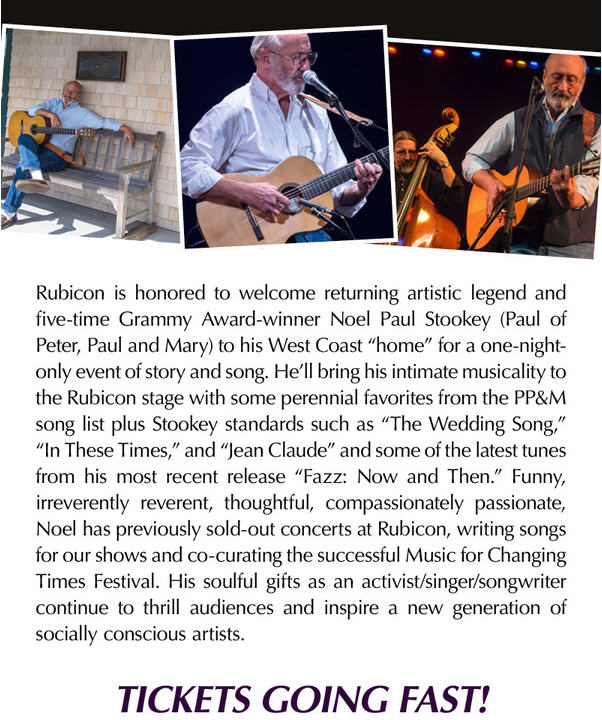 Rubicon is honored to welcome returning artistic legend and five-time Grammy Award-winner Noel Paul Stookey (Paul of Peter, Paul and Mary) to his West Coast “home” for a one-night-only event of story and song. He’ll bring his intimate musicality to the Rubicon stage with some perennial favorites from the PP&M song list plus Stookey standards such as “The Wedding Song,” “In These Times,” and “Jean Claude” and some of the latest tunes from his most recent release “Fazz: Now and Then.” Funny, irreverently reverent, thoughtful, compassionately passionate, Noel has previously sold-out concerts at Rubicon, writing songs for our shows and co-curating the successful Music for Changing Times Festival. His soulful gifts as an activist/singer/songwriter continue to thrill audiences and inspire a new generation of socially conscious artists.

TICKETS GOING FAST!